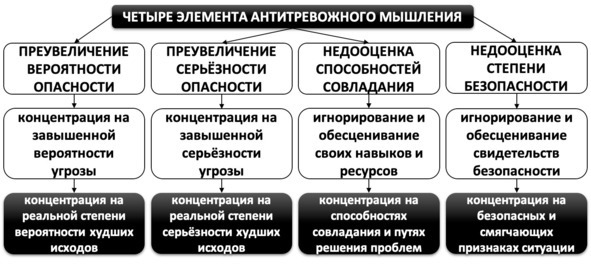 ЧЕТЫРЕ ЭЛЕМЕНТА АНТИТРЕВОЖНОГО МЫШЛЕНИЯ

ПРЕУВЕЛИЧЕНИЕ ВЕРОЯТНОСТИ ОПАСНОСТИ

концентрация на завышенной вероятности угрозы

концентрация на реальной степени вероятности худших исходов

ПРЕУВЕЛИЧЕНИЕ СЕРЬЁЗНОСТИ ОПАСНОСТИ

концентрация на завышенной серьёзности угрозы

концентрация на реальной степени серьёзности худших исходов

НЕДООЦЕНКА СПОСОБНОСТЕЙ СОВЛАДАНИЯ

игнорирование и обесценивание своих навыков и ресурсов

концентрация на способностях совладания и путях решения проблем

НЕДООЦЕНКА СТЕПЕНИ БЕЗОПАСНОСТИ

игнорирование и обесценивание свидетельств безопасности

концентрация на безопасных и смягчающих признаках ситуации